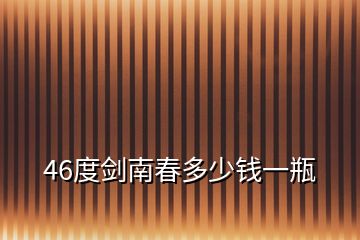 46度剑南春多少钱一瓶